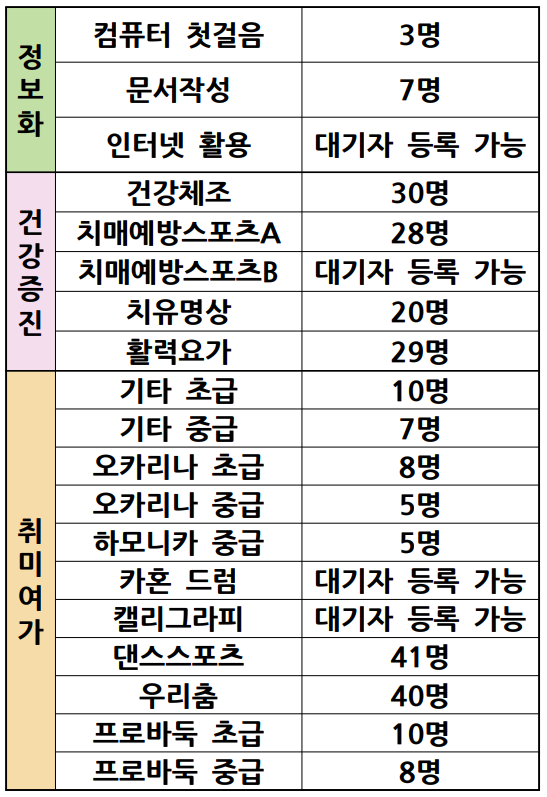 | 정보화 | 컴퓨터 첫걸음 | 3명 |
|---|---|---|
| | 문서작성 | 7명 |
| | 인터넷 활용 | 대기자 등록 가능 |
| 건강증진 | 건강체조 | 30명 |
| | 치매예방스포츠A | 28명 |
| | 치매예방스포츠B | 대기자 등록 가능 |
| | 치유명상 | 20명 |
| | 활력요가 | 29명 |
| 취미여가 | 기타 초급 | 10명 |
| | 기타 중급 | 7명 |
| | 오카리나 초급 | 8명 |
| | 오카리나 중급 | 5명 |
| | 하모니카 중급 | 5명 |
| | 카혼 드럼 | 대기자 등록 가능 |
| | 캘리그라피 | 대기자 등록 가능 |
| | 댄스스포츠 | 41명 |
| | 우리춤 | 40명 |
| | 프로바둑 초급 | 10명 |
| | 프로바둑 중급 | 8명 |